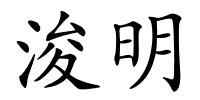 浚明